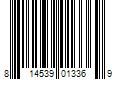 8 14539 01336 9